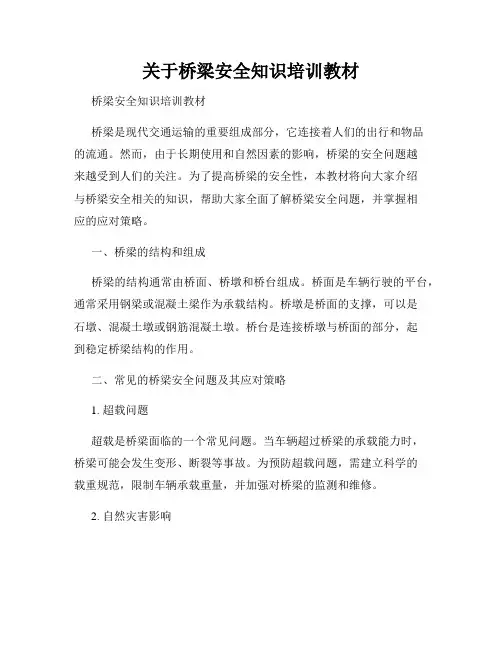 关于桥梁安全知识培训教材

桥梁安全知识培训教材

桥梁是现代交通运输的重要组成部分，它连接着人们的出行和物品的流通。然而，由于长期使用和自然因素的影响，桥梁的安全问题越来越受到人们的关注。为了提高桥梁的安全性，本教材将向大家介绍与桥梁安全相关的知识，帮助大家全面了解桥梁安全问题，并掌握相应的应对策略。

一、桥梁的结构和组成

桥梁的结构通常由桥面、桥墩和桥台组成。桥面是车辆行驶的平台，通常采用钢梁或混凝土梁作为承载结构。桥墩是桥面的支撑，可以是石墩、混凝土墩或钢筋混凝土墩。桥台是连接桥墩与桥面的部分，起到稳定桥梁结构的作用。

二、常见的桥梁安全问题及其应对策略

1. 超载问题

超载是桥梁面临的一个常见问题。当车辆超过桥梁的承载能力时，桥梁可能会发生变形、断裂等事故。为预防超载问题，需建立科学的载重规范，限制车辆承载重量，并加强对桥梁的监测和维修。

2. 自然灾害影响